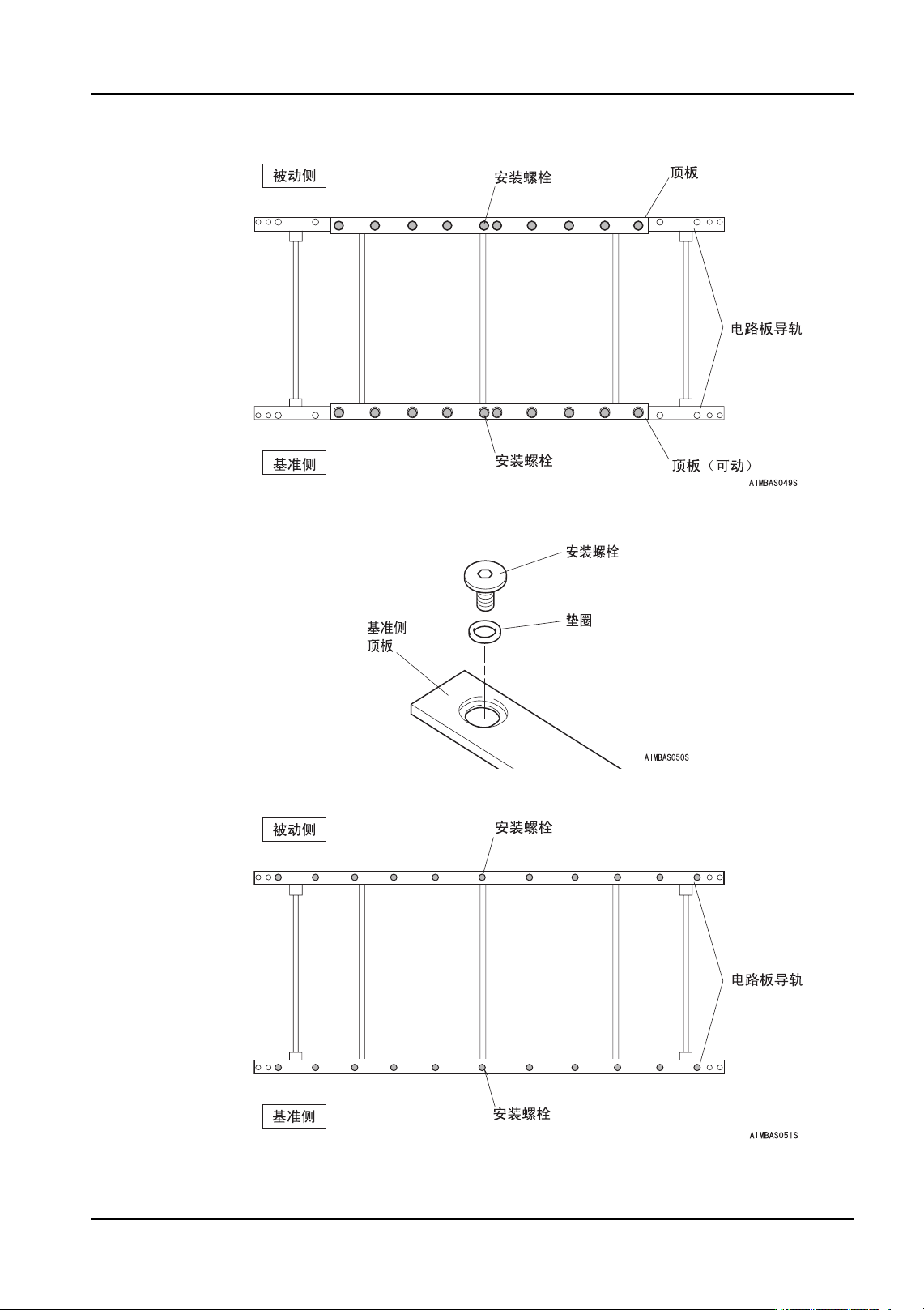 被动侧

安装螺栓

顶板

电路板导轨

基准侧

安装螺栓

顶板（可动）

AIMBAS049S

安装螺栓

垫圈

基准侧
顶板

AIMBAS050S

被动侧

安装螺栓

电路板导轨

基准侧

安装螺栓

AIMBAS051S